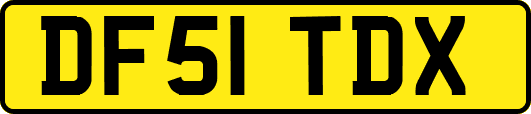 DF51 TDX